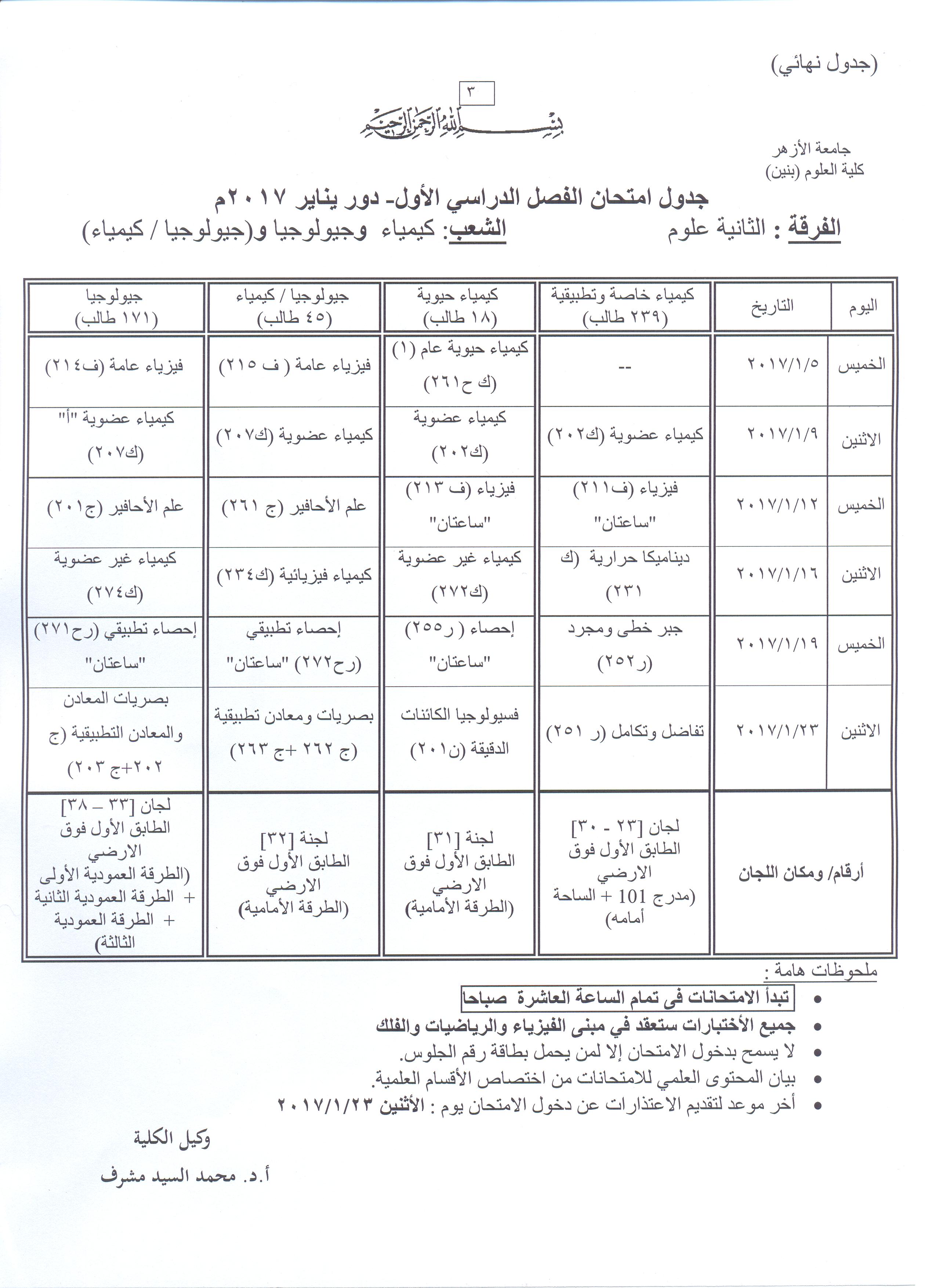 (جدول نهائي)

٣

بسم الله الرحمن الرحيم

جامعة الأزهر
كلية العلوم (بنين)

جدول امتحان الفصل الدراسي الأول- دور يناير ٢٠١٧م

الفرقة : الثانية علوم الشعب: كيمياء وجيولوجيا و(جيولوجيا / كيمياء)

| اليوم | التاريخ | كيمياء خاصة وتطبيقية (٢٣٩ طالب) | كيمياء حيوية (١٨ طالب) | جيولوجيا / كيمياء (٤٥ طالب) | جيولوجيا (١٧١ طالب) |
|---|---|---|---|---|---|
| الخميس | ٢٠١٧/١/٥ | -- | كيمياء حيوية عام (١) (ك ح٢٦١) | فيزياء عامة ( ف ٢١٥) | فيزياء عامة (ف٢١٤) |
| الاثنين | ٢٠١٧/١/٩ | كيمياء عضوية (ك٢٠٢) | كيمياء عضوية (ك٢٠٢) | كيمياء عضوية (ك٢٠٧) | كيمياء عضوية "أ" (ك٢٠٧) |
| الخميس | ٢٠١٧/١/١٢ | فيزياء (ف٢١١) "ساعتان" | فيزياء (ف ٢١٣) "ساعتان" | علم الأحافير (ج ٢٦١) | علم الأحافير (ج٢٠١) |
| الاثنين | ٢٠١٧/١/١٦ | ديناميكا حرارية (ك ٢٣١) | كيمياء غير عضوية (ك٢٧٢) | كيمياء فيزيائية (ك٢٣٤) | كيمياء غير عضوية (ك٢٧٤) |
| الخميس | ٢٠١٧/١/١٩ | جبر خطى ومجرد (ر٢٥٢) | إحصاء ( ر٢٥٥) "ساعتان" | إحصاء تطبيقي (رح٢٧٢) "ساعتان" | إحصاء تطبيقي (رح٢٧١) "ساعتان" |
| الاثنين | ٢٠١٧/١/٢٣ | تفاضل وتكامل (ر ٢٥١) | فسيولوجيا الكائنات الدقيقة (ن٢٠١) | بصريات ومعادن تطبيقية (ج ٢٦٢ +ج ٢٦٣) | بصريات المعادن والمعادن التطبيقية (ج ٢٠٢+ج ٢٠٣) |
| أرقام/ ومكان اللجان | | لجان [٢٣ - ٣٠] الطابق الأول فوق الارضي (مدرج 101 + الساحة أمامه) | لجنة [٣١] الطابق الأول فوق الارضي (الطرقة الأمامية) | لجنة [٣٢] الطابق الأول فوق الارضي (الطرقة الأمامية) | لجان [٣٣ – ٣٨] الطابق الأول فوق الارضي (الطرقة العمودية الأولى + الطرقة العمودية الثانية + الطرقة العمودية الثالثة) |

ملحوظات هامة :
• تبدأ الامتحانات فى تمام الساعة العاشرة صباحا
• جميع الأختبارات ستعقد في مبنى الفيزياء والرياضيات والفلك
• لا يسمح بدخول الامتحان إلا لمن يحمل بطاقة رقم الجلوس.
• بيان المحتوى العلمي للامتحانات من اختصاص الأقسام العلمية.
• أخر موعد لتقديم الاعتذارات عن دخول الامتحان يوم : الأثنين ٢٠١٧/١/٢٣

وكيل الكلية
أ.د. محمد السيد مشرف